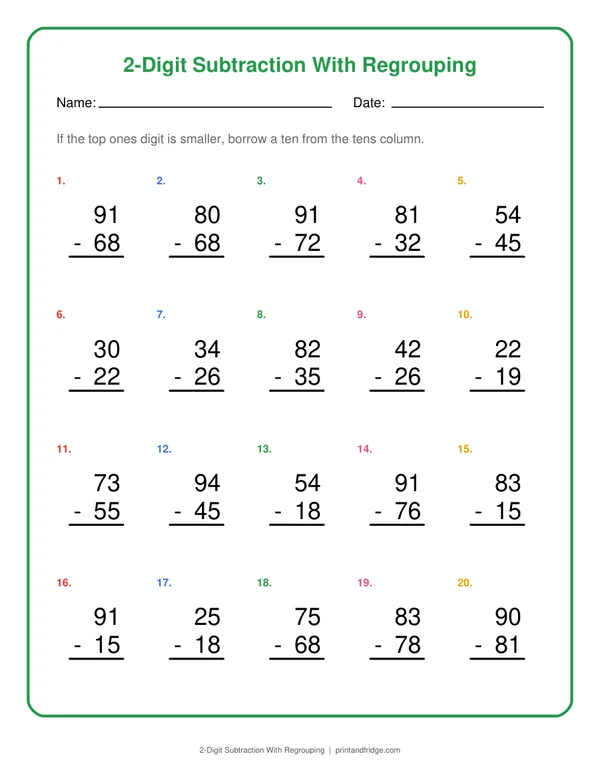 2-Digit Subtraction With Regrouping

Name: ____ Date: ____

If the top ones digit is smaller, borrow a ten from the tens column.

1.
91
- 68

2.
80
- 68

3.
91
- 72

4.
81
- 32

5.
54
- 45

6.
30
- 22

7.
34
- 26

8.
82
- 35

9.
42
- 26

10.
22
- 19

11.
73
- 55

12.
94
- 45

13.
54
- 18

14.
91
- 76

15.
83
- 15

16.
91
- 15

17.
25
- 18

18.
75
- 68

19.
83
- 78

20.
90
- 81

2-Digit Subtraction With Regrouping | printandfridge.com